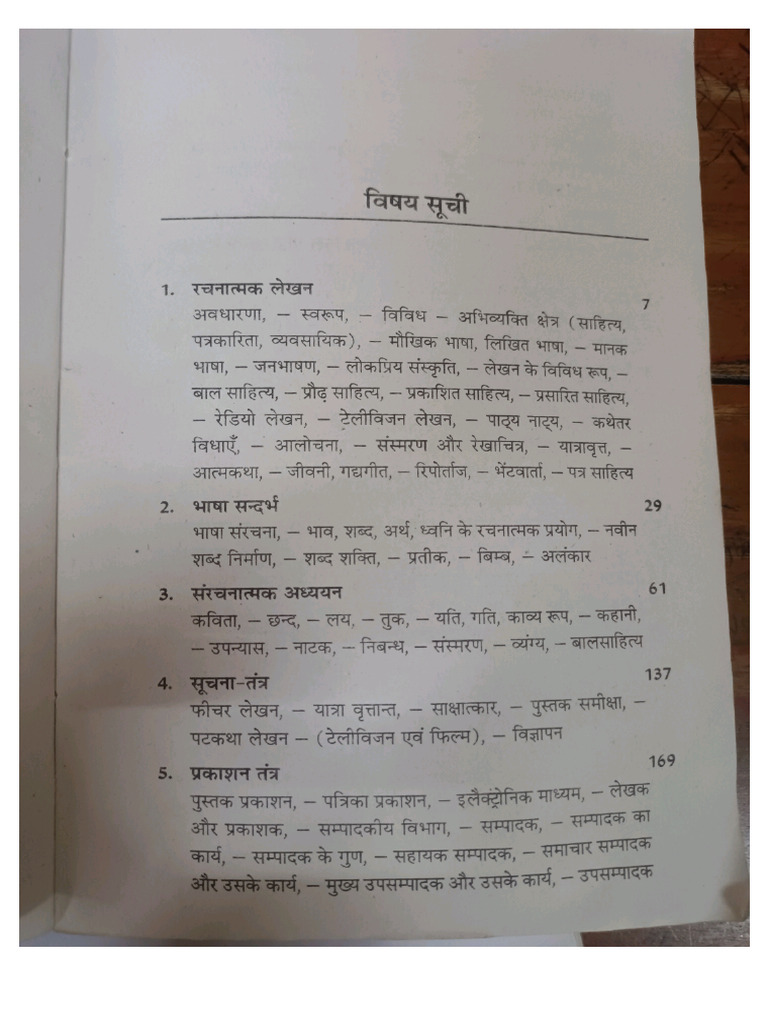 विषय सूची

1. रचनात्मक लेखन 7
अवधारणा, – स्वरूप, – विविध – अभिव्यक्ति क्षेत्र (साहित्य, पत्रकारिता, व्यवसायिक), – मौखिक भाषा, लिखित भाषा, – मानक भाषा, – जनभाषण, – लोकप्रिय संस्कृति, – लेखन के विविध रूप, – बाल साहित्य, – प्रौढ़ साहित्य, – प्रकाशित साहित्य, – प्रसारित साहित्य, – रेडियो लेखन, – टेलीविजन लेखन, – पाठ्य नाट्य, – कथेतर विधाएँ, – आलोचना, – संस्मरण और रेखाचित्र, – यात्रावृत्त, – आत्मकथा, – जीवनी, गद्यगीत, – रिपोर्ताज, – भेंटवार्ता, – पत्र साहित्य

2. भाषा सन्दर्भ 29
भाषा संरचना, – भाव, शब्द, अर्थ, ध्वनि के रचनात्मक प्रयोग, – नवीन शब्द निर्माण, – शब्द शक्ति, – प्रतीक, – बिम्ब, – अलंकार

3. संरचनात्मक अध्ययन 61
कविता, – छन्द, – लय, – तुक, – यति, गति, काव्य रूप, – कहानी, – उपन्यास, – नाटक, – निबन्ध, – संस्मरण, – व्यंग्य, – बालसाहित्य

4. सूचना-तंत्र 137
फीचर लेखन, – यात्रा वृत्तान्त, – साक्षात्कार, – पुस्तक समीक्षा, – पटकथा लेखन – (टेलीविजन एवं फिल्म), – विज्ञापन

5. प्रकाशन तंत्र 169
पुस्तक प्रकाशन, – पत्रिका प्रकाशन, – इलैक्ट्रोनिक माध्यम, – लेखक और प्रकाशक, – सम्पादकीय विभाग, – सम्पादक, – सम्पादक का कार्य, – सम्पादक के गुण, – सहायक सम्पादक, – समाचार सम्पादक और उसके कार्य, – मुख्य उपसम्पादक और उसके कार्य, – उपसम्पादक